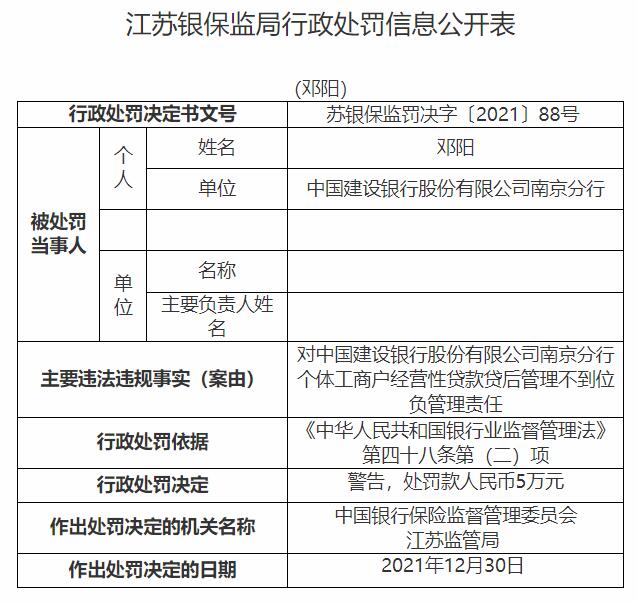 江苏银保监局行政处罚信息公开表

(邓阳)

| 行政处罚决定书文号 | | | 苏银保监罚决字〔2021〕88号 |
|---|---|---|---|
| 被处罚当事人 | 个人 | 姓名 | 邓阳 |
| | | 单位 | 中国建设银行股份有限公司南京分行 |
| | | | |
| | 单位 | 名称 | |
| | | 主要负责人姓名 | |
| 主要违法违规事实（案由） | | | 对中国建设银行股份有限公司南京分行个体工商户经营性贷款贷后管理不到位负管理责任 |
| 行政处罚依据 | | | 《中华人民共和国银行业监督管理法》第四十八条第（二）项 |
| 行政处罚决定 | | | 警告，处罚款人民币5万元 |
| 作出处罚决定的机关名称 | | | 中国银行保险监督管理委员会江苏监管局 |
| 作出处罚决定的日期 | | | 2021年12月30日 |